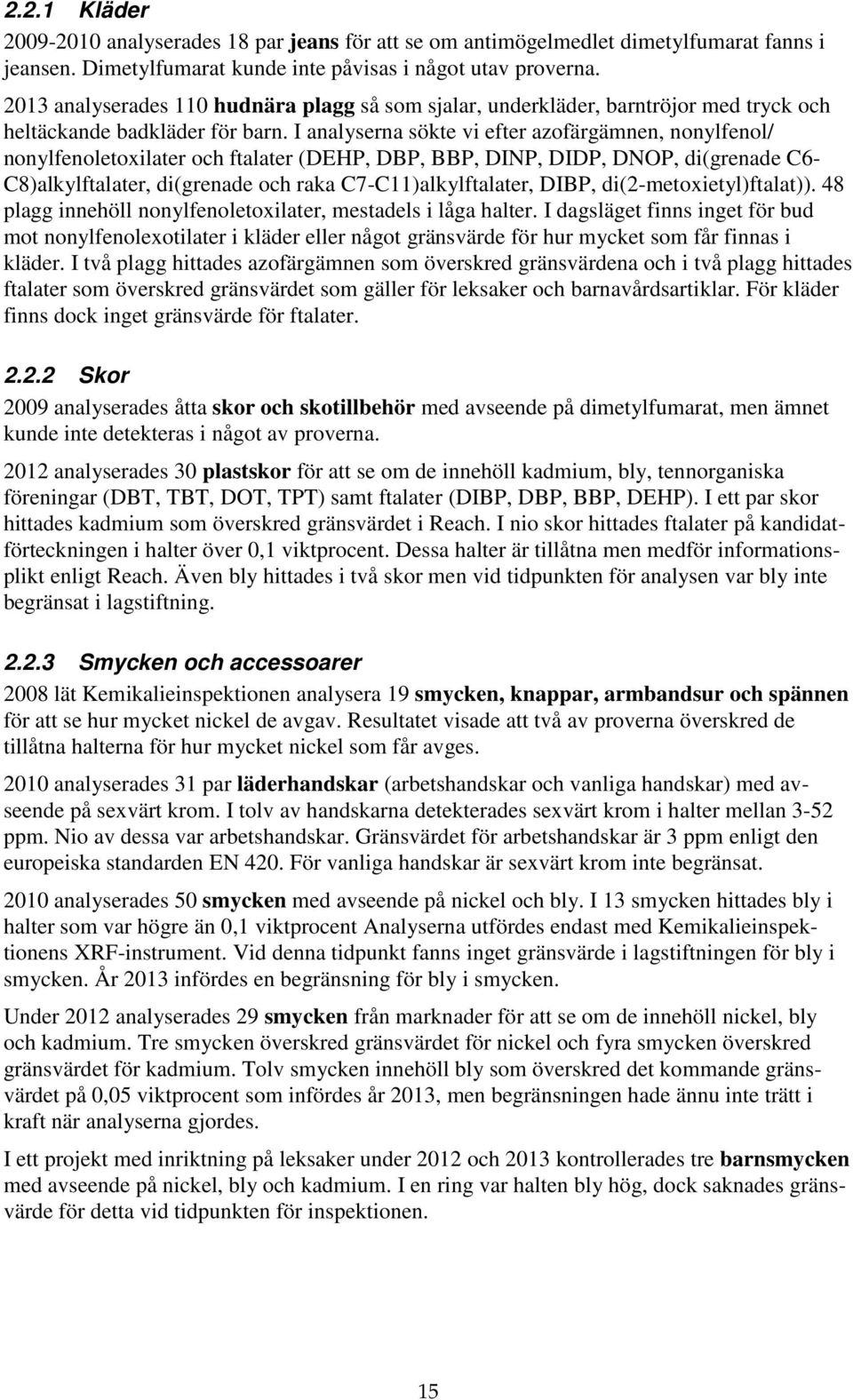 2.2.1 Kläder

2009-2010 analyserades 18 par jeans för att se om antimögelmedlet dimetylfumarat fanns i jeansen. Dimetylfumarat kunde inte påvisas i något utav proverna.

2013 analyserades 110 hudnära plagg så som sjalar, underkläder, barntröjor med tryck och heltäckande badkläder för barn. I analyserna sökte vi efter azofärgämnen, nonylfenol/ nonylfenoletoxilater och ftalater (DEHP, DBP, BBP, DINP, DIDP, DNOP, di(grenade C6-C8)alkylftalater, di(grenade och raka C7-C11)alkylftalater, DIBP, di(2-metoxietyl)ftalat)). 48 plagg innehöll nonylfenoletoxilater, mestadels i låga halter. I dagsläget finns inget för bud mot nonylfenolexotilater i kläder eller något gränsvärde för hur mycket som får finnas i kläder. I två plagg hittades azofärgämnen som överskred gränsvärdena och i två plagg hittades ftalater som överskred gränsvärdet som gäller för leksaker och barnavårdsartiklar. För kläder finns dock inget gränsvärde för ftalater.

2.2.2 Skor

2009 analyserades åtta skor och skotillbehör med avseende på dimetylfumarat, men ämnet kunde inte detekteras i något av proverna.

2012 analyserades 30 plastskor för att se om de innehöll kadmium, bly, tennorganiska föreningar (DBT, TBT, DOT, TPT) samt ftalater (DIBP, DBP, BBP, DEHP). I ett par skor hittades kadmium som överskred gränsvärdet i Reach. I nio skor hittades ftalater på kandidatförteckningen i halter över 0,1 viktprocent. Dessa halter är tillåtna men medför informationsplikt enligt Reach. Även bly hittades i två skor men vid tidpunkten för analysen var bly inte begränsat i lagstiftning.

2.2.3 Smycken och accessoarer

2008 lät Kemikalieinspektionen analysera 19 smycken, knappar, armbandsur och spännen för att se hur mycket nickel de avgav. Resultatet visade att två av proverna överskred de tillåtna halterna för hur mycket nickel som får avges.

2010 analyserades 31 par läderhandskar (arbetshandskar och vanliga handskar) med avseende på sexvärt krom. I tolv av handskarna detekterades sexvärt krom i halter mellan 3-52 ppm. Nio av dessa var arbetshandskar. Gränsvärdet för arbetshandskar är 3 ppm enligt den europeiska standarden EN 420. För vanliga handskar är sexvärt krom inte begränsat.

2010 analyserades 50 smycken med avseende på nickel och bly. I 13 smycken hittades bly i halter som var högre än 0,1 viktprocent Analyserna utfördes endast med Kemikalieinspektionens XRF-instrument. Vid denna tidpunkt fanns inget gränsvärde i lagstiftningen för bly i smycken. År 2013 infördes en begränsning för bly i smycken.

Under 2012 analyserades 29 smycken från marknader för att se om de innehöll nickel, bly och kadmium. Tre smycken överskred gränsvärdet för nickel och fyra smycken överskred gränsvärdet för kadmium. Tolv smycken innehöll bly som överskred det kommande gränsvärdet på 0,05 viktprocent som infördes år 2013, men begränsningen hade ännu inte trätt i kraft när analyserna gjordes.

I ett projekt med inriktning på leksaker under 2012 och 2013 kontrollerades tre barnsmycken med avseende på nickel, bly och kadmium. I en ring var halten bly hög, dock saknades gränsvärde för detta vid tidpunkten för inspektionen.

15